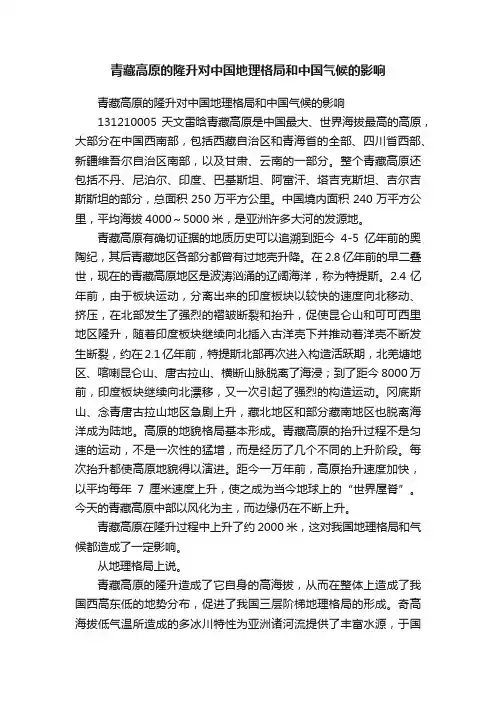 青藏高原的隆升对中国地理格局和中国气候的影响

青藏高原的隆升对中国地理格局和中国气候的影响

131210005 天文雷晗青藏高原是中国最大、世界海拔最高的高原，大部分在中国西南部，包括西藏自治区和青海省的全部、四川省西部、新疆维吾尔自治区南部，以及甘肃、云南的一部分。整个青藏高原还包括不丹、尼泊尔、印度、巴基斯坦、阿富汗、塔吉克斯坦、吉尔吉斯斯坦的部分，总面积 250 万平方公里。中国境内面积 240 万平方公里，平均海拔 4000～5000 米，是亚洲许多大河的发源地。

青藏高原有确切证据的地质历史可以追溯到距今 4-5 亿年前的奥陶纪，其后青藏地区各部分都曾有过地壳升降。在 2.8 亿年前的早二叠世，现在的青藏高原地区是波涛汹涌的辽阔海洋，称为特提斯。2.4 亿年前，由于板块运动，分离出来的印度板块以较快的速度向北移动、挤压，在北部发生了强烈的褶皱断裂和抬升，促使昆仑山和可可西里地区隆升，随着印度板块继续向北插入古洋壳下并推动着洋壳不断发生断裂，约在 2.1 亿年前，特提斯北部再次进入构造活跃期，北羌塘地区、喀喇昆仑山、唐古拉山、横断山脉脱离了海浸；到了距今 8000 万前，印度板块继续向北漂移，又一次引起了强烈的构造运动。冈底斯山、念青唐古拉山地区急剧上升，藏北地区和部分藏南地区也脱离海洋成为陆地。高原的地貌格局基本形成。青藏高原的抬升过程不是匀速的运动，不是一次性的猛增，而是经历了几个不同的上升阶段。每次抬升都使高原地貌得以演进。距今一万年前，高原抬升速度加快，以平均每年 7 厘米速度上升，使之成为当今地球上的“世界屋脊”。今天的青藏高原中部以风化为主，而边缘仍在不断上升。

青藏高原在隆升过程中上升了约 2000 米，这对我国地理格局和气候都造成了一定影响。

从地理格局上说。

青藏高原的隆升造成了它自身的高海拔，从而在整体上造成了我国西高东低的地势分布，促进了我国三层阶梯地理格局的形成。奇高海拔低气温所造成的多冰川特性为亚洲诸河流提供了丰富水源，于国